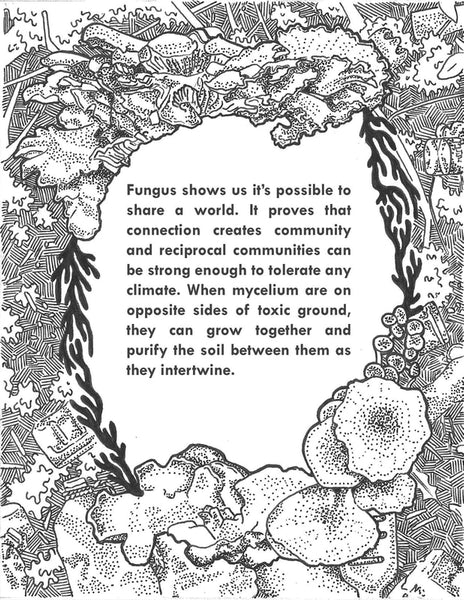 Fungus shows us it's possible to share a world. It proves that connection creates community and reciprocal communities can be strong enough to tolerate any climate. When mycelium are on opposite sides of toxic ground, they can grow together and purify the soil between them as they intertwine.